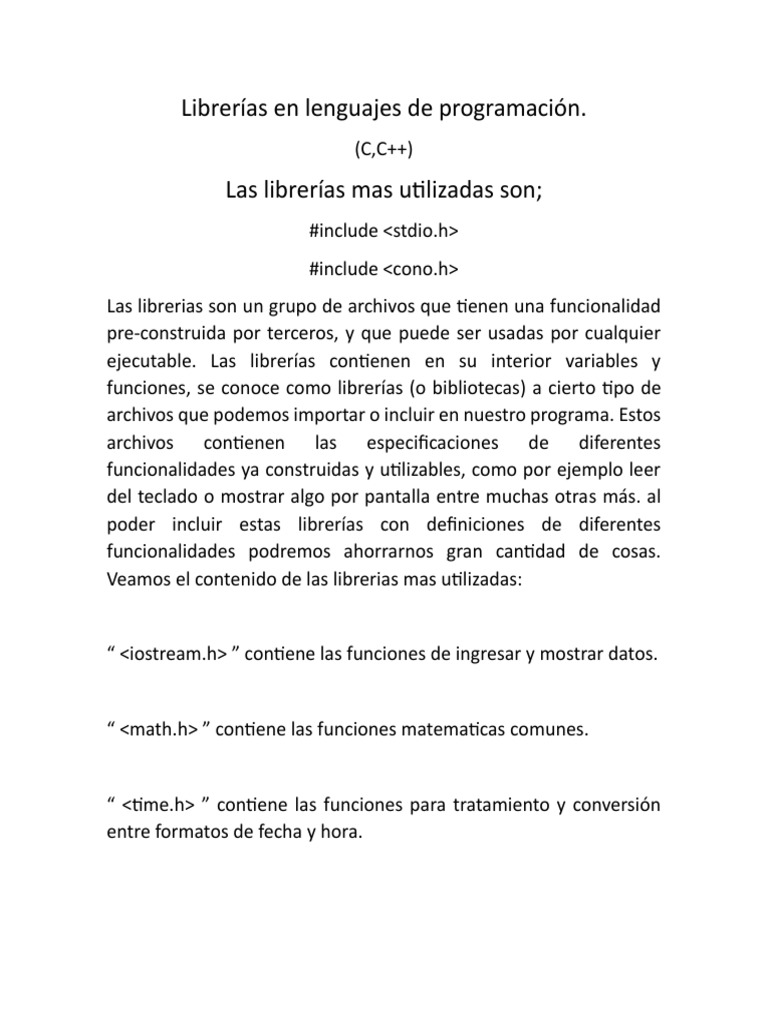 Librerías en lenguajes de programación.

(C,C++)

Las librerías mas utilizadas son;

#include <stdio.h>

#include <cono.h>

Las librerias son un grupo de archivos que tienen una funcionalidad pre-construida por terceros, y que puede ser usadas por cualquier ejecutable. Las librerías contienen en su interior variables y funciones, se conoce como librerías (o bibliotecas) a cierto tipo de archivos que podemos importar o incluir en nuestro programa. Estos archivos contienen las especificaciones de diferentes funcionalidades ya construidas y utilizables, como por ejemplo leer del teclado o mostrar algo por pantalla entre muchas otras más. al poder incluir estas librerías con definiciones de diferentes funcionalidades podremos ahorrarnos gran cantidad de cosas. Veamos el contenido de las librerias mas utilizadas:

“ <iostream.h> ” contiene las funciones de ingresar y mostrar datos.

“ <math.h> ” contiene las funciones matematicas comunes.

“ <time.h> ” contiene las funciones para tratamiento y conversión entre formatos de fecha y hora.